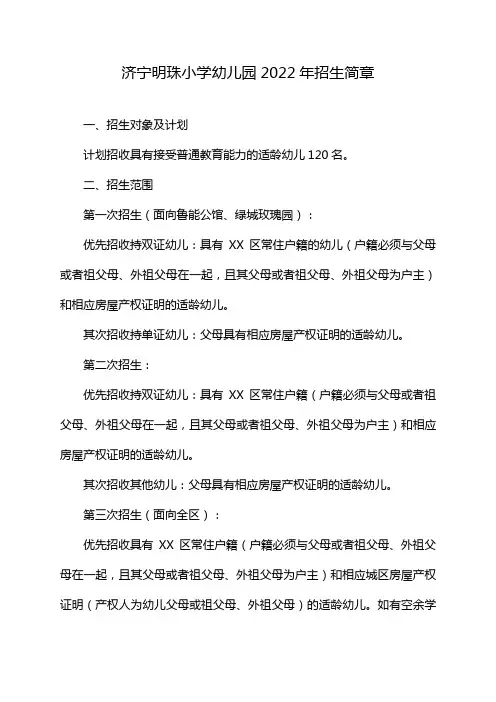 济宁明珠小学幼儿园 2022 年招生简章

一、招生对象及计划

计划招收具有接受普通教育能力的适龄幼儿 120 名。

二、招生范围

第一次招生（面向鲁能公馆、绿城玫瑰园）：

优先招收持双证幼儿：具有 XX 区常住户籍的幼儿（户籍必须与父母或者祖父母、外祖父母在一起，且其父母或者祖父母、外祖父母为户主）和相应房屋产权证明的适龄幼儿。

其次招收持单证幼儿：父母具有相应房屋产权证明的适龄幼儿。

第二次招生：

优先招收持双证幼儿：具有 XX 区常住户籍（户籍必须与父母或者祖父母、外祖父母在一起，且其父母或者祖父母、外祖父母为户主）和相应房屋产权证明的适龄幼儿。

其次招收其他幼儿：父母具有相应房屋产权证明的适龄幼儿。

第三次招生（面向全区）：

优先招收具有 XX 区常住户籍（户籍必须与父母或者祖父母、外祖父母在一起，且其父母或者祖父母、外祖父母为户主）和相应城区房屋产权证明（产权人为幼儿父母或祖父母、外祖父母）的适龄幼儿。如有空余学